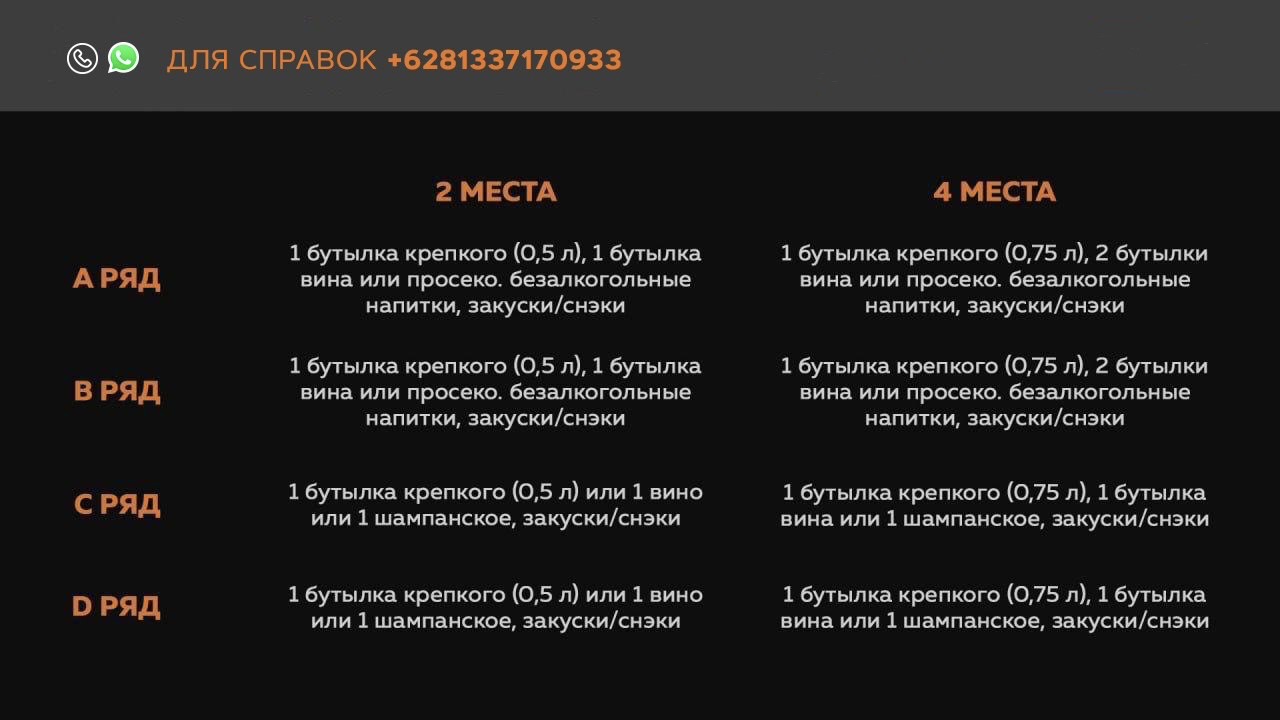 ДЛЯ СПРАВОК +6281337170933

|  | 2 МЕСТА | 4 МЕСТА |
|---|---|---|
| A РЯД | 1 бутылка крепкого (0,5 л), 1 бутылка вина или просеко. безалкогольные напитки, закуски/снэки | 1 бутылка крепкого (0,75 л), 2 бутылки вина или просеко. безалкогольные напитки, закуски/снэки |
| B РЯД | 1 бутылка крепкого (0,5 л), 1 бутылка вина или просеко. безалкогольные напитки, закуски/снэки | 1 бутылка крепкого (0,75 л), 2 бутылки вина или просеко. безалкогольные напитки, закуски/снэки |
| C РЯД | 1 бутылка крепкого (0,5 л) или 1 вино или 1 шампанское, закуски/снэки | 1 бутылка крепкого (0,75 л), 1 бутылка вина или 1 шампанское, закуски/снэки |
| D РЯД | 1 бутылка крепкого (0,5 л) или 1 вино или 1 шампанское, закуски/снэки | 1 бутылка крепкого (0,75 л), 1 бутылка вина или 1 шампанское, закуски/снэки |